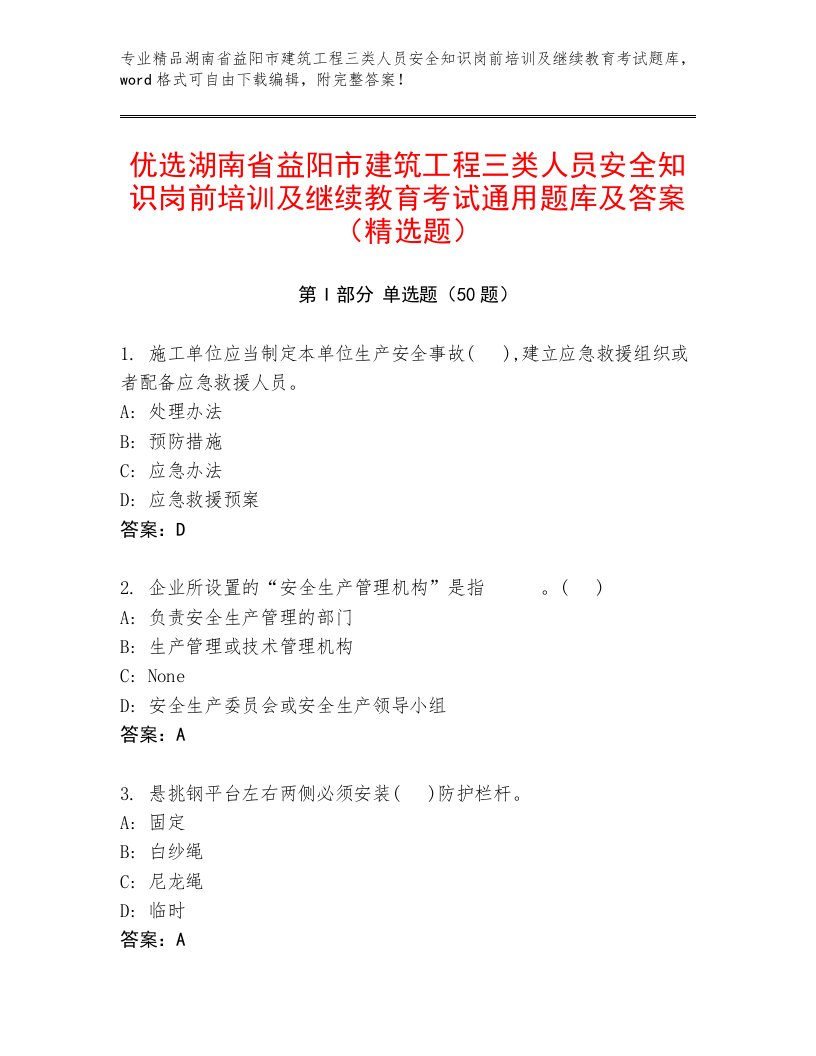 专业精品湖南省益阳市建筑工程三类人员安全知识岗前培训及继续教育考试题库，word格式可自由下载编辑，附完整答案！

优选湖南省益阳市建筑工程三类人员安全知识岗前培训及继续教育考试通用题库及答案（精选题）

第Ⅰ部分 单选题（50题）

1. 施工单位应当制定本单位生产安全事故( ),建立应急救援组织或者配备应急救援人员。
A: 处理办法
B: 预防措施
C: 应急办法
D: 应急救援预案
答案：D

2. 企业所设置的“安全生产管理机构”是指 。( )
A: 负责安全生产管理的部门
B: 生产管理或技术管理机构
C: None
D: 安全生产委员会或安全生产领导小组
答案：A

3. 悬挑钢平台左右两侧必须安装( )防护栏杆。
A: 固定
B: 白纱绳
C: 尼龙绳
D: 临时
答案：A